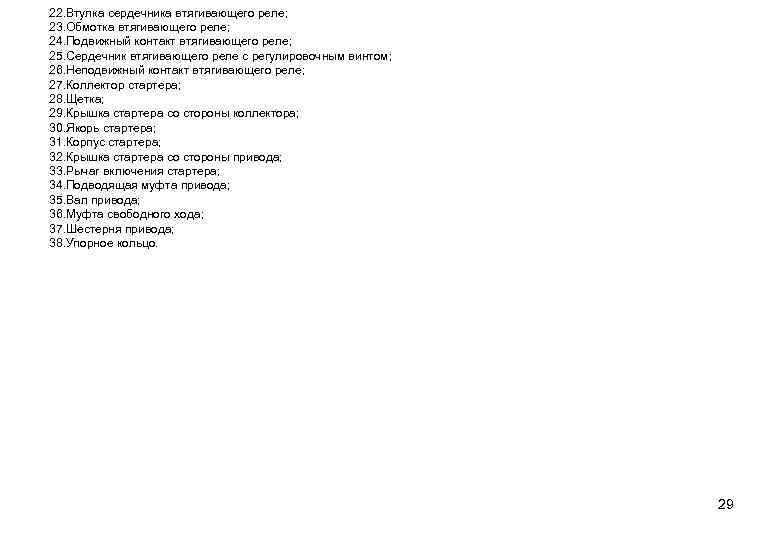 22.Втулка сердечника втягивающего реле;
23.Обмотка втягивающего реле;
24.Подвижный контакт втягивающего реле;
25.Сердечник втягивающего реле с регулировочным винтом;
26.Неподвижный контакт втягивающего реле;
27.Коллектор стартера;
28.Щетка;
29.Крышка стартера со стороны коллектора;
30.Якорь стартера;
31.Корпус стартера;
32.Крышка стартера со стороны привода;
33.Рычаг включения стартера;
34.Подводящая муфта привода;
35.Вал привода;
36.Муфта свободного хода;
37.Шестерня привода;
38.Упорное кольцо.

29